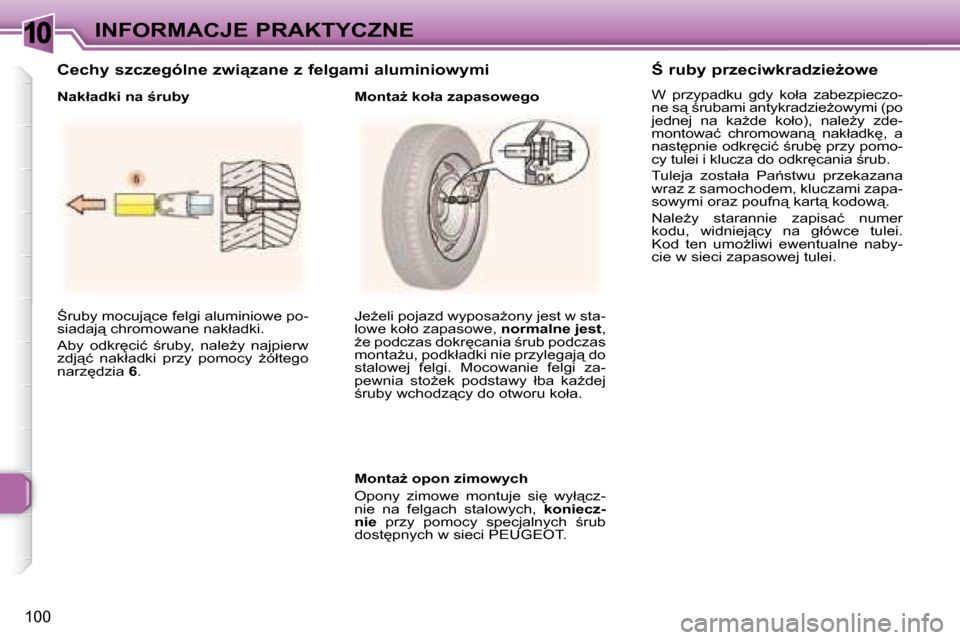 10 INFORMACJE PRAKTYCZNE

Cechy szczególne związane z felgami aluminiowymi

Nakładki na śruby

6

Śruby mocujące felgi aluminiowe posiadają chromowane nakładki.

Aby odkręcić śruby, należy najpierw zdjąć nakładki przy pomocy żółtego narzędzia 6.

Montaż koła zapasowego

OK

Jeżeli pojazd wyposażony jest w stalowe koło zapasowe, normalne jest, że podczas dokręcania śrub podczas montażu, podkładki nie przylegają do stalowej felgi. Mocowanie felgi zapewnia stożek podstawy łba każdej śruby wchodzący do otworu koła.

Montaż opon zimowych

Opony zimowe montuje się wyłącznie na felgach stalowych, koniecznie przy pomocy specjalnych śrub dostępnych w sieci PEUGEOT.

Ś ruby przeciwkradzieżowe

W przypadku gdy koła zabezpieczone są śrubami antykradzieżowymi (po jednej na każde koło), należy zdemontować chromowaną nakładkę, a następnie odkręcić śrubę przy pomocy tulei i klucza do odkręcania śrub.

Tuleja została Państwu przekazana wraz z samochodem, kluczami zapasowymi oraz poufną kartą kodową.

Należy starannie zapisać numer kodu, widniejący na główce tulei. Kod ten umożliwi ewentualne nabycie w sieci zapasowej tulei.

100

carmanualsonline.info